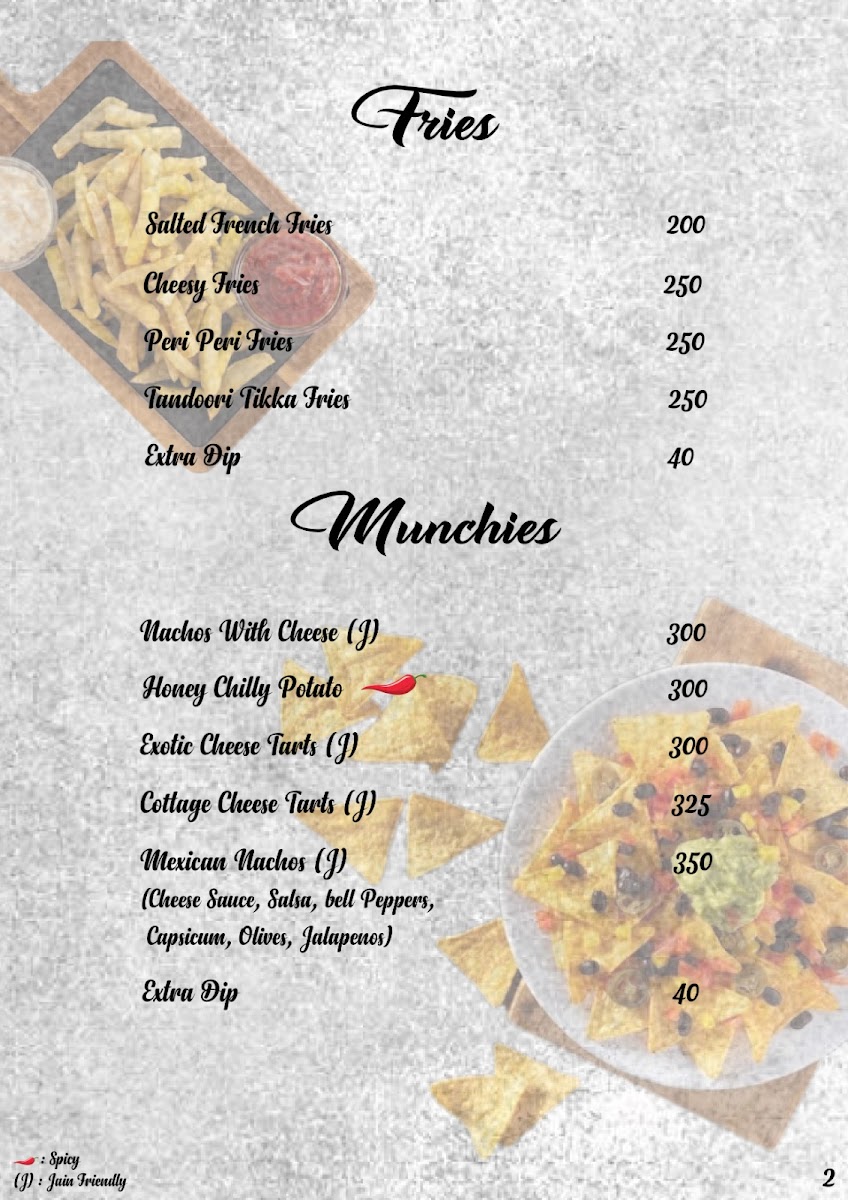 Fries

Salted French Fries 200

Cheesy Fries 250

Peri Peri Fries 250

Tandoori Tikka Fries 250

Extra Dip 40

Munchies

Nachos With Cheese (J) 300

Honey Chilly Potato 300

Exotic Cheese Tarts (J) 300

Cottage Cheese Tarts (J) 325

Mexican Nachos (J) 350
(Cheese Sauce, Salsa, bell Peppers, Capsicum, Olives, Jalapenos)

Extra Dip 40

: Spicy
(J) : Jain Friendly

2